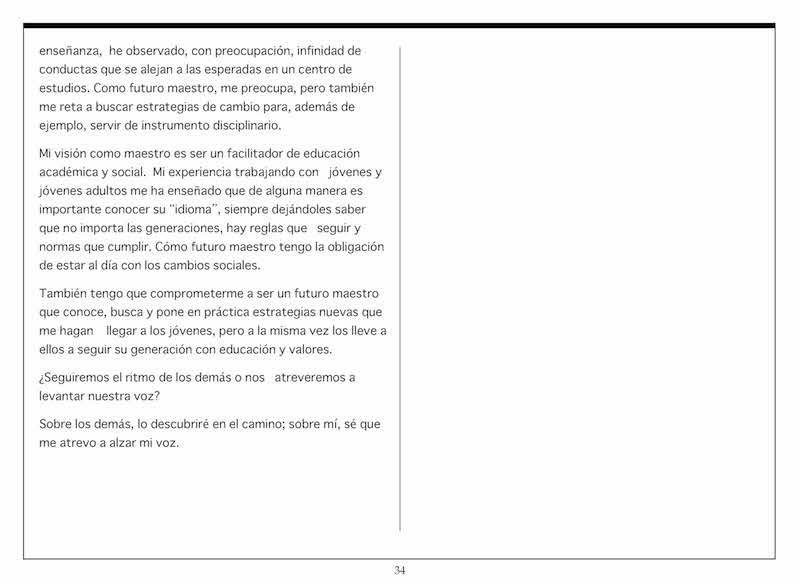 enseñanza, he observado, con preocupación, infinidad de conductas que se alejan a las esperadas en un centro de estudios. Como futuro maestro, me preocupa, pero también me reta a buscar estrategias de cambio para, además de ejemplo, servir de instrumento disciplinario.

Mi visión como maestro es ser un facilitador de educación académica y social. Mi experiencia trabajando con jóvenes y jóvenes adultos me ha enseñado que de alguna manera es importante conocer su "idioma", siempre dejándoles saber que no importa las generaciones, hay reglas que seguir y normas que cumplir. Cómo futuro maestro tengo la obligación de estar al día con los cambios sociales.

También tengo que comprometerme a ser un futuro maestro que conoce, busca y pone en práctica estrategias nuevas que me hagan llegar a los jóvenes, pero a la misma vez los lleve a ellos a seguir su generación con educación y valores.

¿Seguiremos el ritmo de los demás o nos atreveremos a levantar nuestra voz?

Sobre los demás, lo descubriré en el camino; sobre mí, sé que me atrevo a alzar mi voz.

34